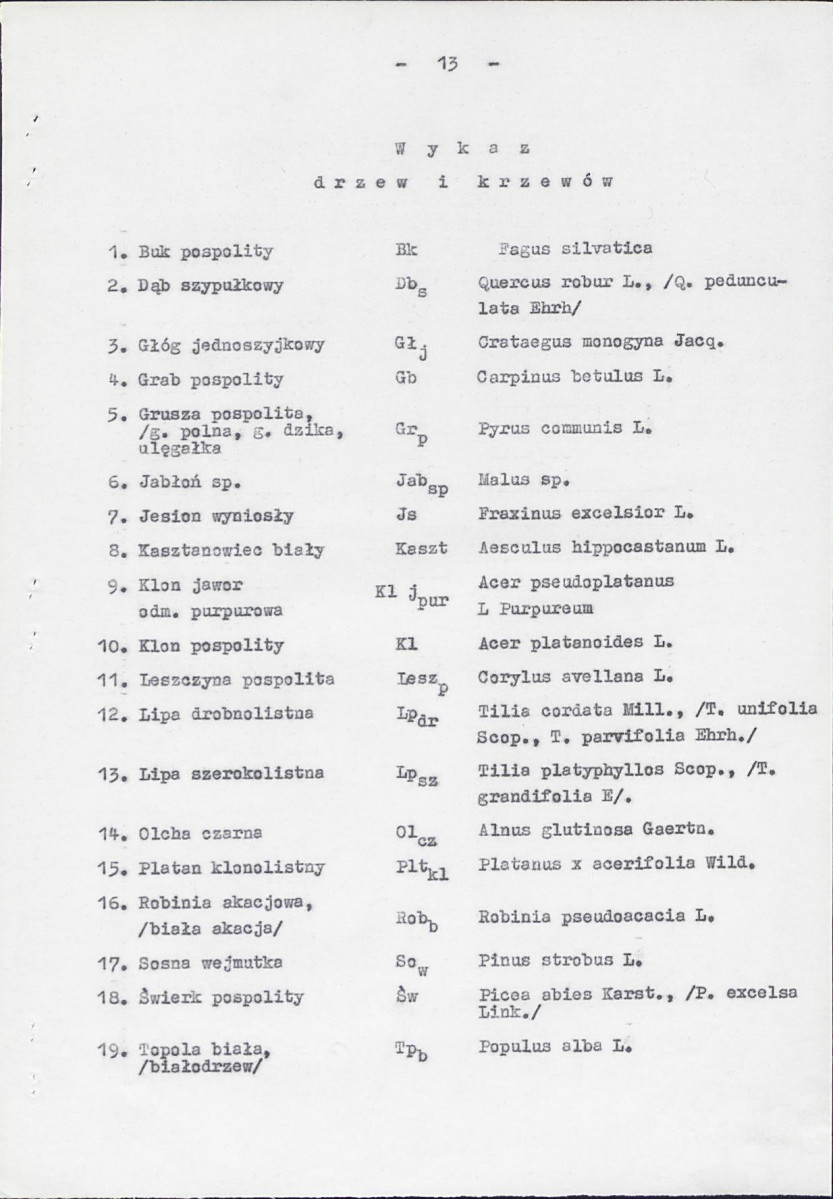 - 13 -

W y k a z
d r z e w i k r z e w ó w

1. Buk pospolity Bk Fagus silvatica

2. Dąb szypułkowy $Db_s$ Quercus robur L., /Q. pedunculata Ehrh/

3. Głóg jednoszyjkowy $Gł_j$ Crataegus monogyna Jacq.

4. Grab pospolity Gb Carpinus betulus L.

5. Grusza pospolita, /g. polna, g. dzika, ulęgałka $Gr_p$ Pyrus communis L.

6. Jabłoń sp. $Jab_{sp}$ Malus sp.

7. Jesion wyniosły Js Fraxinus excelsior L.

8. Kasztanowiec biały Kaszt Aesculus hippocastanum L.

9. Klon jawor odm. purpurowa Kl $j_{pur}$ Acer pseudoplatanus L Purpureum

10. Klon pospolity Kl Acer platanoides L.

11. Leszczyna pospolita $Lesz_p$ Corylus avellana L.

12. Lipa drobnolistna $Lp_{dr}$ Tilia cordata Mill., /T. unifolia Scop., T. parvifolia Ehrh./

13. Lipa szerokolistna $Lp_{sz}$ Tilia platyphyllos Scop., /T. grandifolia E/.

14. Olcha czarna $Ol_{cz}$ Alnus glutinosa Gaertn.

15. Platan klonolistny $Plt_{kl}$ Platanus x acerifolia Wild.

16. Robinia akacjowa, /biała akacja/ $Rob_b$ Robinia pseudoacacia L.

17. Sosna wejmutka $So_w$ Pinus strobus L.

18. Świerk pospolity Św Picea abies Karst., /P. excelsa Link./

19. Topola biała, /białodrzew/ $Tp_b$ Populus alba L.